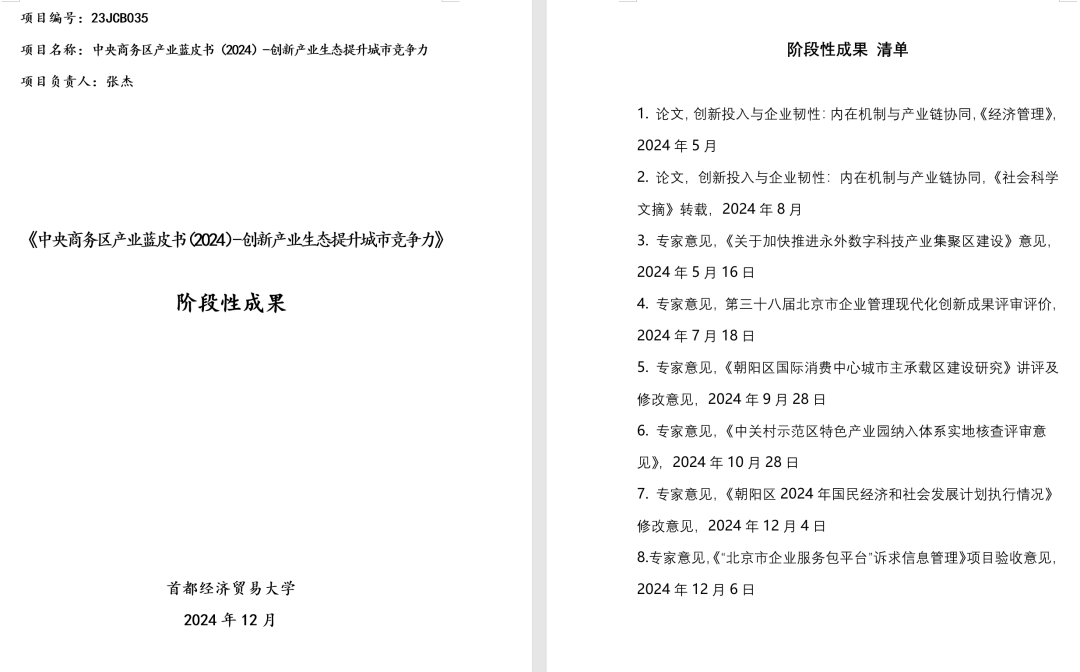 项目编号：23JCB035

项目名称：中央商务区产业蓝皮书（2024）-创新产业生态提升城市竞争力

项目负责人：张杰

《中央商务区产业蓝皮书(2024)-创新产业生态提升城市竞争力》

阶段性成果

首都经济贸易大学

2024 年 12 月

阶段性成果 清单

1. 论文，创新投入与企业韧性：内在机制与产业链协同，《经济管理》，2024 年 5 月

2. 论文，创新投入与企业韧性：内在机制与产业链协同，《社会科学文摘》转载，2024 年 8 月

3. 专家意见，《关于加快推进永外数字科技产业集聚区建设》意见，2024 年 5 月 16 日

4. 专家意见，第三十八届北京市企业管理现代化创新成果评审评价，2024 年 7 月 18 日

5. 专家意见，《朝阳区国际消费中心城市主承载区建设研究》讲评及修改意见，2024 年 9 月 28 日

6. 专家意见，《中关村示范区特色产业园纳入体系实地核查评审意见》，2024 年 10 月 28 日

7. 专家意见，《朝阳区 2024 年国民经济和社会发展计划执行情况》修改意见，2024 年 12 月 4 日

8.专家意见，《"北京市企业服务包平台"诉求信息管理》项目验收意见，2024 年 12 月 6 日